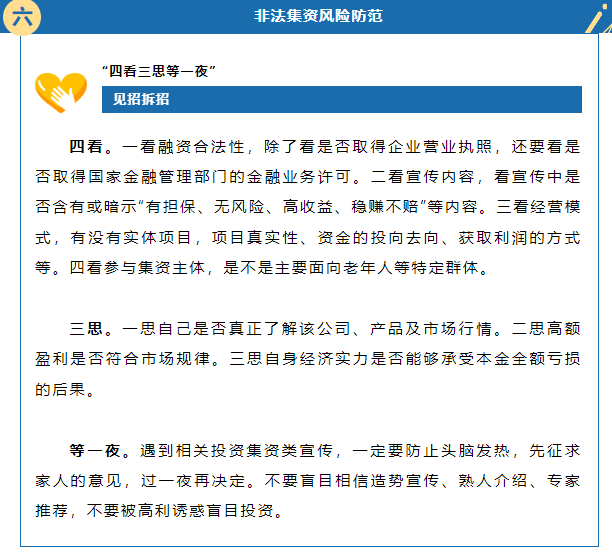 六

非法集资风险防范

“四看三思等一夜”

见招拆招

四看。一看融资合法性，除了看是否取得企业营业执照，还要看是否取得国家金融管理部门的金融业务许可。二看宣传内容，看宣传中是否含有或暗示“有担保、无风险、高收益、稳赚不赔”等内容。三看经营模式，有没有实体项目，项目真实性、资金的投向去向、获取利润的方式等。四看参与集资主体，是不是主要面向老年人等特定群体。

三思。一思自己是否真正了解该公司、产品及市场行情。二思高额盈利是否符合市场规律。三思自身经济实力是否能够承受本金全额亏损的后果。

等一夜。遇到相关投资集资类宣传，一定要防止头脑发热，先征求家人的意见，过一夜再决定。不要盲目相信造势宣传、熟人介绍、专家推荐，不要被高利诱惑盲目投资。